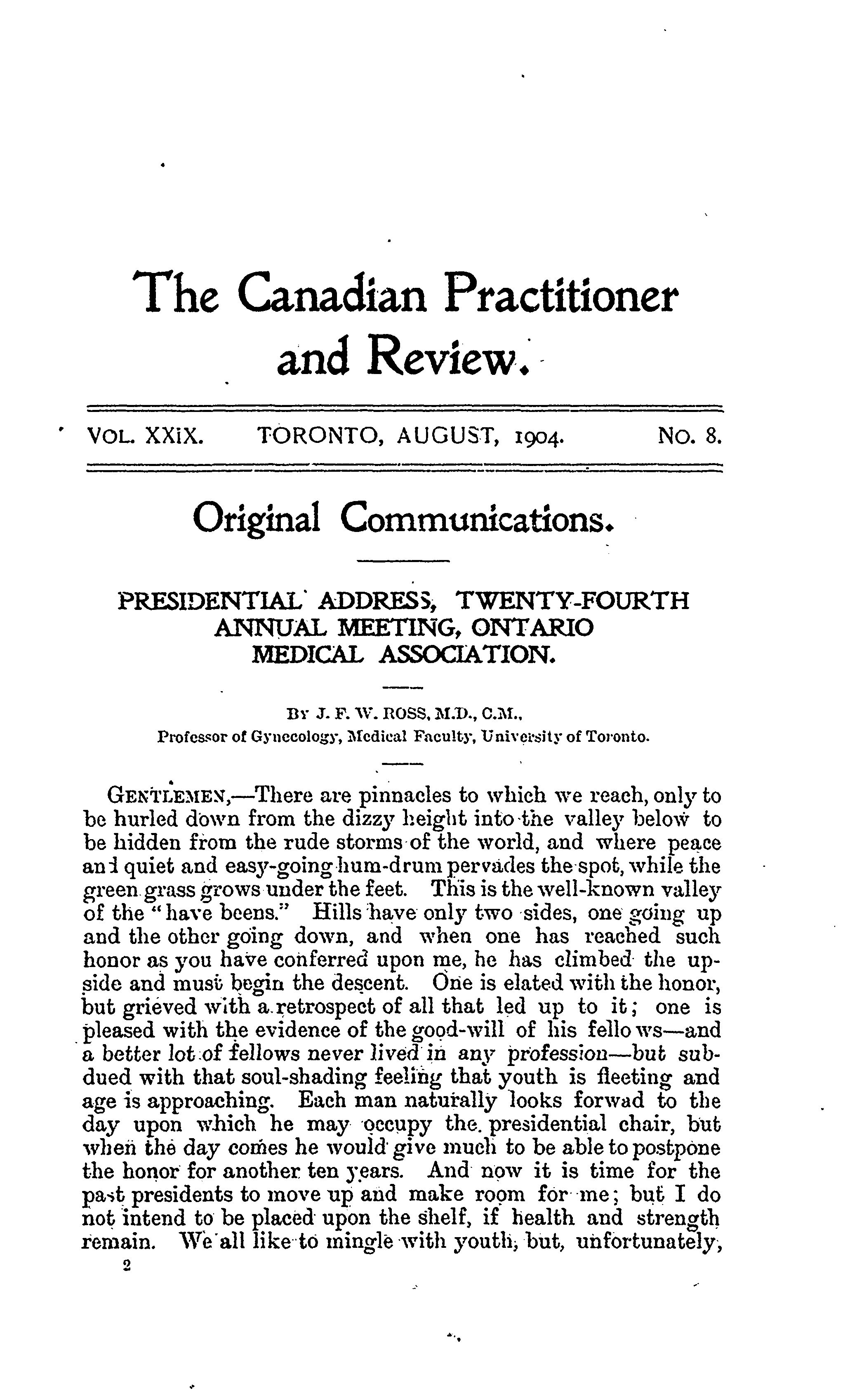 The Canadian Practitioner and Review.

VOL. XXIX. TORONTO, AUGUST, 1904. NO. 8.

Original Communications.

PRESIDENTIAL ADDRESS, TWENTY-FOURTH ANNUAL MEETING, ONTARIO MEDICAL ASSOCIATION.

BY J. F. W. ROSS, M.D., C.M.,
Professor of Gynecology, Medical Faculty, University of Toronto.

GENTLEMEN,—There are pinnacles to which we reach, only to be hurled down from the dizzy height into the valley below to be hidden from the rude storms of the world, and where peace and quiet and easy-going hum-drum pervades the spot, while the green grass grows under the feet. This is the well-known valley of the "have beens." Hills have only two sides, one going up and the other going down, and when one has reached such honor as you have conferred upon me, he has climbed the upside and must begin the descent. One is elated with the honor, but grieved with a retrospect of all that led up to it; one is pleased with the evidence of the good-will of his fellows—and a better lot of fellows never lived in any profession—but subdued with that soul-shading feeling that youth is fleeting and age is approaching. Each man naturally looks forwad to the day upon which he may occupy the presidential chair, but when the day comes he would give much to be able to postpone the honor for another ten years. And now it is time for the past presidents to move up and make room for me; but I do not intend to be placed upon the shelf, if health and strength remain. We all like to mingle with youth, but, unfortunately,

2